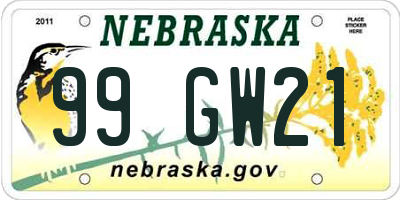 2011

NEBRASKA

PLACE STICKER HERE

99 GW21

nebraska.gov